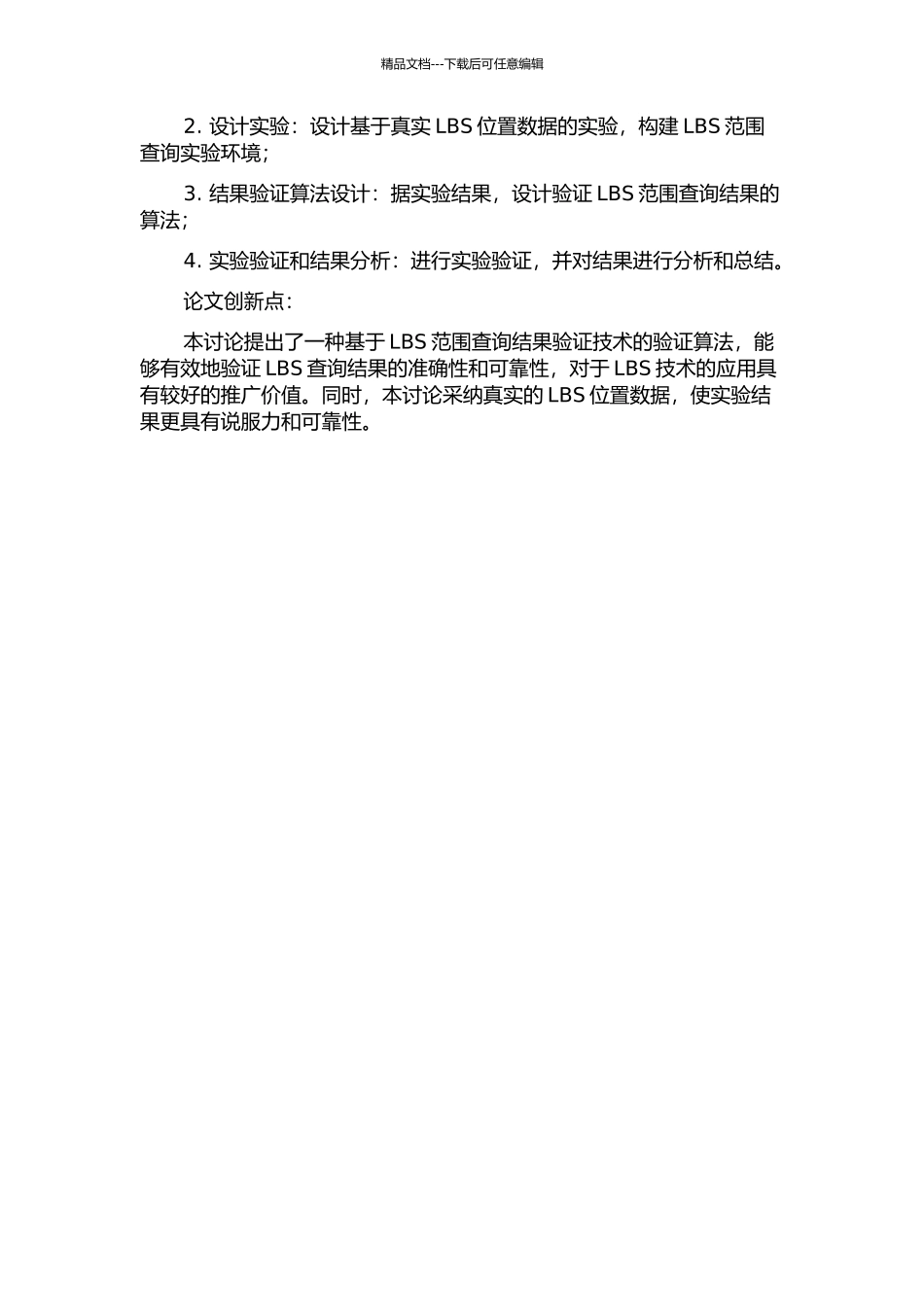 精品文档---下载后可任意编辑

2. 设计实验：设计基于真实 LBS 位置数据的实验，构建 LBS 范围查询实验环境；

3. 结果验证算法设计：据实验结果，设计验证 LBS 范围查询结果的算法；

4. 实验验证和结果分析：进行实验验证，并对结果进行分析和总结。

论文创新点：

本讨论提出了一种基于 LBS 范围查询结果验证技术的验证算法，能够有效地验证 LBS 查询结果的准确性和可靠性，对于 LBS 技术的应用具有较好的推广价值。同时，本讨论采纳真实的 LBS 位置数据，使实验结果更具有说服力和可靠性。